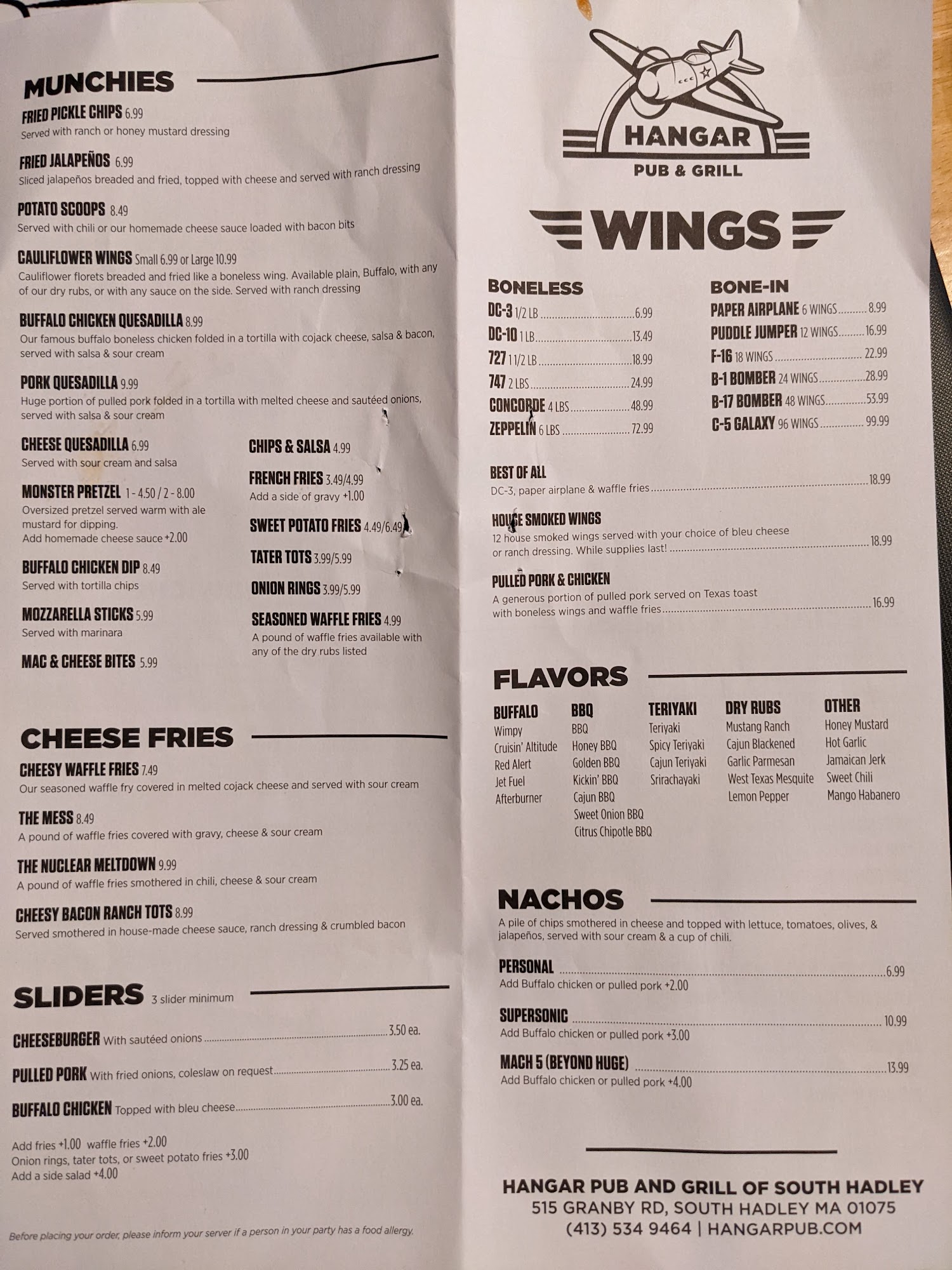 MUNCHIES

FRIED PICKLE CHIPS 6.99
Served with ranch or honey mustard dressing

FRIED JALAPEÑOS 6.99
Sliced jalapeños breaded and fried, topped with cheese and served with ranch dressing

POTATO SCOOPS 8.49
Served with chili or our homemade cheese sauce loaded with bacon bits

CAULIFLOWER WINGS Small 6.99 or Large 10.99
Cauliflower florets breaded and fried like a boneless wing. Available plain, Buffalo, with any of our dry rubs, or with any sauce on the side. Served with ranch dressing

BUFFALO CHICKEN QUESADILLA 8.99
Our famous buffalo boneless chicken folded in a tortilla with cojack cheese, salsa & bacon, served with salsa & sour cream

PORK QUESADILLA 9.99
Huge portion of pulled pork folded in a tortilla with melted cheese and sautéed onions, served with salsa & sour cream

CHEESE QUESADILLA 6.99
Served with sour cream and salsa

MONSTER PRETZEL 1 - 4.50 / 2 - 8.00
Oversized pretzel served warm with ale mustard for dipping.
Add homemade cheese sauce +2.00

BUFFALO CHICKEN DIP 8.49
Served with tortilla chips

MOZZARELLA STICKS 5.99
Served with marinara

MAC & CHEESE BITES 5.99

CHIPS & SALSA 4.99

FRENCH FRIES 3.49/4.99
Add a side of gravy +1.00

SWEET POTATO FRIES 4.49/6.49

TATER TOTS 3.99/5.99

ONION RINGS 3.99/5.99

SEASONED WAFFLE FRIES 4.99
A pound of waffle fries available with any of the dry rubs listed

CHEESE FRIES

CHEESY WAFFLE FRIES 7.49
Our seasoned waffle fry covered in melted cojack cheese and served with sour cream

THE MESS 8.49
A pound of waffle fries covered with gravy, cheese & sour cream

THE NUCLEAR MELTDOWN 9.99
A pound of waffle fries smothered in chili, cheese & sour cream

CHEESY BACON RANCH TOTS 8.99
Served smothered in house-made cheese sauce, ranch dressing & crumbled bacon

SLIDERS 3 slider minimum

CHEESEBURGER With sautéed onions 3.50 ea.

PULLED PORK With fried onions, coleslaw on request 3.25 ea.

BUFFALO CHICKEN Topped with bleu cheese 3.00 ea.

Add fries +1.00 waffle fries +2.00
Onion rings, tater tots, or sweet potato fries +3.00
Add a side salad +4.00

Before placing your order, please inform your server if a person in your party has a food allergy.

HANGAR
PUB & GRILL

WINGS

BONELESS
DC-3 1/2 LB 6.99
DC-10 1 LB 13.49
727 1 1/2 LB 18.99
747 2 LBS 24.99
CONCORDE 4 LBS 48.99
ZEPPELIN 6 LBS 72.99

BONE-IN
PAPER AIRPLANE 6 WINGS 8.99
PUDDLE JUMPER 12 WINGS 16.99
F-16 18 WINGS 22.99
B-1 BOMBER 24 WINGS 28.99
B-17 BOMBER 48 WINGS 53.99
C-5 GALAXY 96 WINGS 99.99

BEST OF ALL
DC-3, paper airplane & waffle fries 18.99

HOUSE SMOKED WINGS
12 house smoked wings served with your choice of bleu cheese or ranch dressing. While supplies last! 18.99

PULLED PORK & CHICKEN
A generous portion of pulled pork served on Texas toast with boneless wings and waffle fries 16.99

FLAVORS

BUFFALO
Wimpy
Cruisin' Altitude
Red Alert
Jet Fuel
Afterburner

BBQ
BBQ
Honey BBQ
Golden BBQ
Kickin' BBQ
Cajun BBQ
Sweet Onion BBQ
Citrus Chipotle BBQ

TERIYAKI
Teriyaki
Spicy Teriyaki
Cajun Teriyaki
Srirachayaki

DRY RUBS
Mustang Ranch
Cajun Blackened
Garlic Parmesan
West Texas Mesquite
Lemon Pepper

OTHER
Honey Mustard
Hot Garlic
Jamaican Jerk
Sweet Chili
Mango Habanero

NACHOS
A pile of chips smothered in cheese and topped with lettuce, tomatoes, olives, & jalapeños, served with sour cream & a cup of chili.

PERSONAL 6.99
Add Buffalo chicken or pulled pork +2.00

SUPERSONIC 10.99
Add Buffalo chicken or pulled pork +3.00

MACH 5 (BEYOND HUGE) 13.99
Add Buffalo chicken or pulled pork +4.00

HANGAR PUB AND GRILL OF SOUTH HADLEY
515 GRANBY RD, SOUTH HADLEY MA 01075
(413) 534 9464 | HANGARPUB.COM